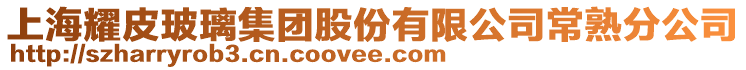 上海耀皮玻璃集团股份有限公司常熟分公司
http://szharryrob3.cn.coovee.com